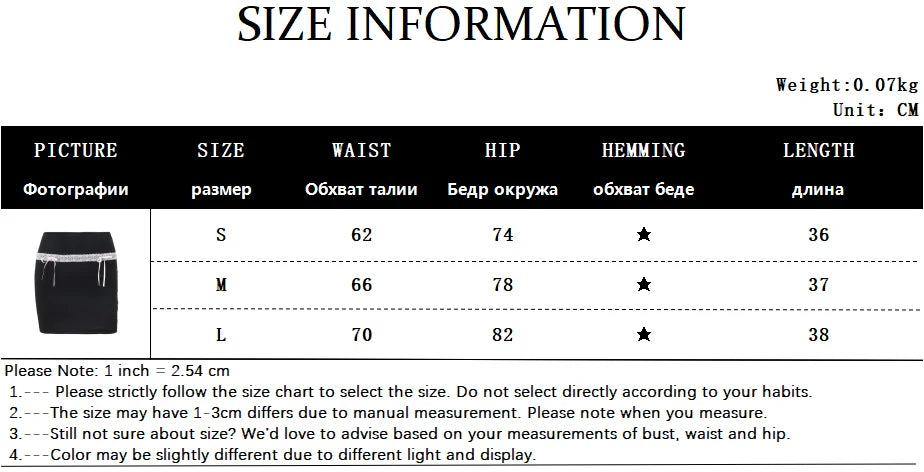 SIZE INFORMATION

Weight:0.07kg
Unit: CM

| PICTURE Фотографии | SIZE размер | WAIST Обхват талии | HIP Бедр окружа | HEMMING обхват беде | LENGTH длина |
|---|---|---|---|---|---|
| | S | 62 | 74 | ★ | 36 |
| | M | 66 | 78 | ★ | 37 |
| | L | 70 | 82 | ★ | 38 |

Please Note: 1 inch = 2.54 cm
1.--- Please strictly follow the size chart to select the size. Do not select directly according to your habits.
2.---The size may have 1-3cm differs due to manual measurement. Please note when you measure.
3.---Still not sure about size? We'd love to advise based on your measurements of bust, waist and hip.
4.---Color may be slightly different due to different light and display.